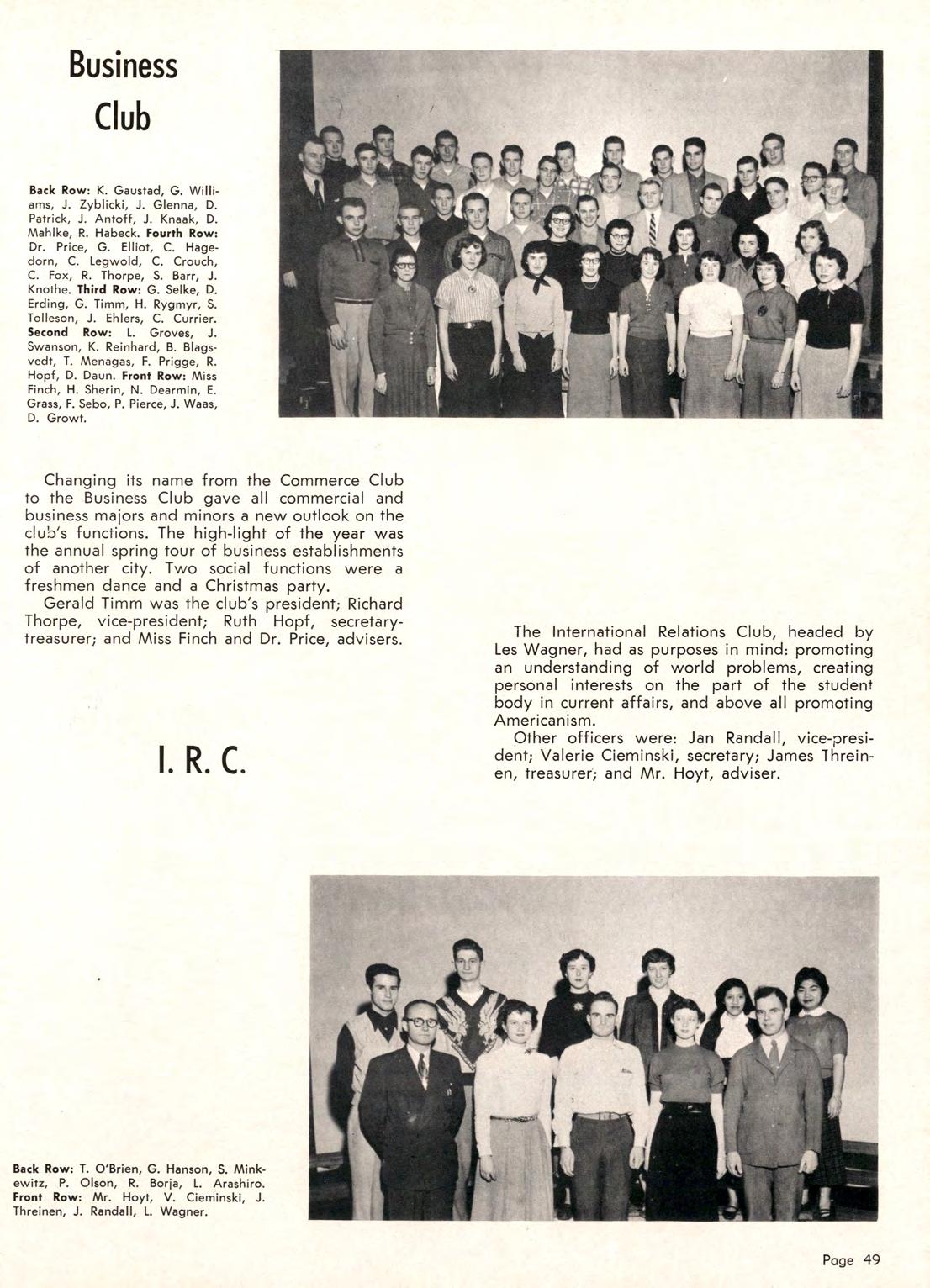 Business Club

Back Row: K. Gaustad, G. Williams, J. Zyblicki, J. Glenna, D. Patrick, J. Antoff, J. Knaak, D. Mahlke, R. Habeck. Fourth Row: Dr. Price, G. Elliot, C. Hagedorn, C. Legwold, C. Crouch, C. Fox, R. Thorpe, S. Barr, J. Knothe. Third Row: G. Selke, D. Erding, G. Timm, H. Rygmyr, S. Tolleson, J. Ehlers, C. Currier. Second Row: L. Groves, J. Swanson, K. Reinhard, B. Blagsvedt, T. Menagas, F. Prigge, R. Hopf, D. Daun. Front Row: Miss Finch, H. Sherin, N. Dearmin, E. Grass, F. Sebo, P. Pierce, J. Waas, D. Growt.

Changing its name from the Commerce Club to the Business Club gave all commercial and business majors and minors a new outlook on the club's functions. The high-light of the year was the annual spring tour of business establishments of another city. Two social functions were a freshmen dance and a Christmas party.

Gerald Timm was the club's president; Richard Thorpe, vice-president; Ruth Hopf, secretary-treasurer; and Miss Finch and Dr. Price, advisers.

I. R. C.

The International Relations Club, headed by Les Wagner, had as purposes in mind: promoting an understanding of world problems, creating personal interests on the part of the student body in current affairs, and above all promoting Americanism.

Other officers were: Jan Randall, vice-president; Valerie Cieminski, secretary; James Threinen, treasurer; and Mr. Hoyt, adviser.

Back Row: T. O'Brien, G. Hanson, S. Minkewitz, P. Olson, R. Borja, L. Arashiro. Front Row: Mr. Hoyt, V. Cieminski, J. Threinen, J. Randall, L. Wagner.

Page 49